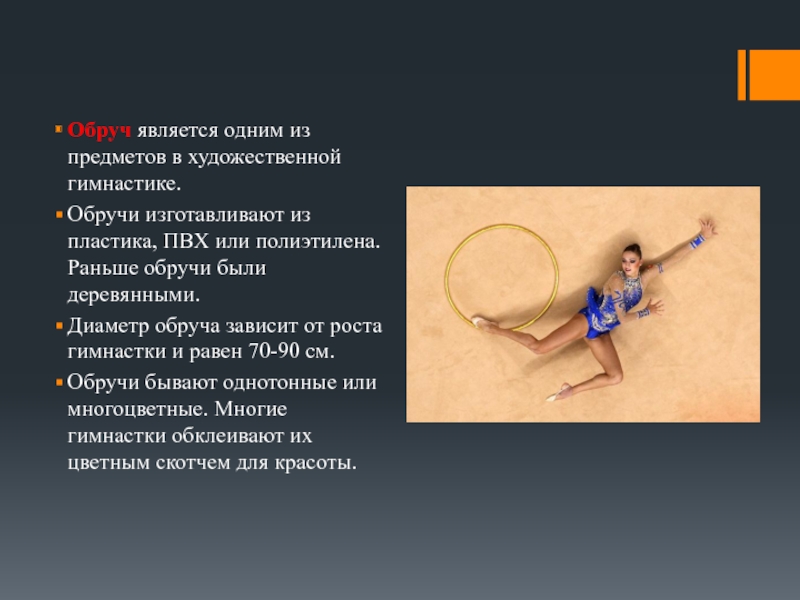 • Обруч является одним из предметов в художественной гимнастике.

• Обручи изготавливают из пластика, ПВХ или полиэтилена. Раньше обручи были деревянными.

• Диаметр обруча зависит от роста гимнастки и равен 70-90 см.

• Обручи бывают однотонные или многоцветные. Многие гимнастки обклеивают их цветным скотчем для красоты.